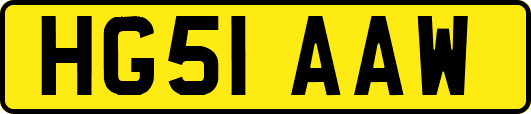 HG51 AAW